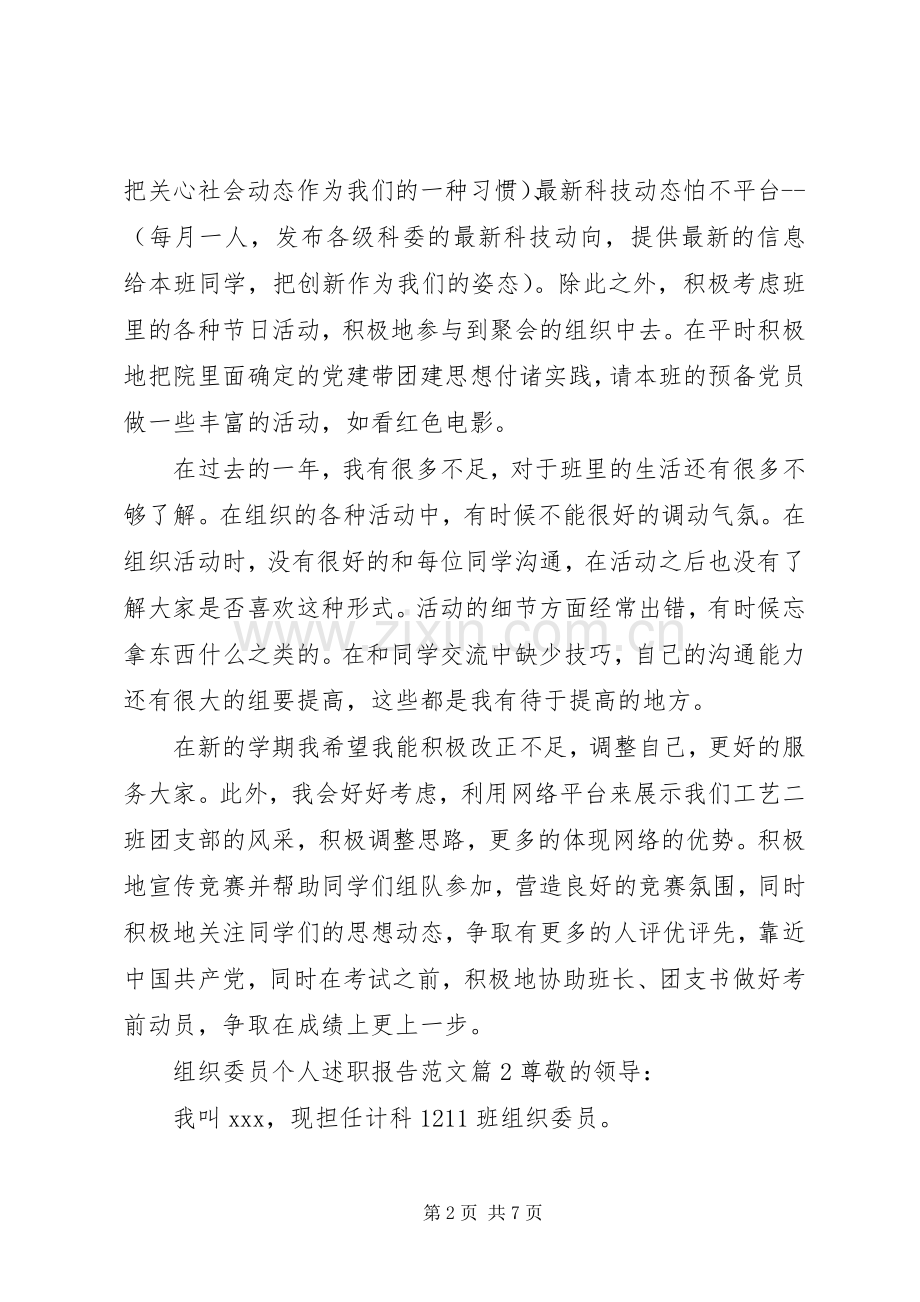 把关心社会动态作为我们的一种习惯)最新科技动态怕不平台--（每月一人，发布各级科委的最新科技动向，提供最新的信息给本班同学，把创新作为我们的姿态）。除此之外，积极考虑班里的各种节日活动，积极地参与到聚会的组织中去。在平时积极地把院里面确定的党建带团建思想付诸实践，请本班的预备党员做一些丰富的活动，如看红色电影。

在过去的一年，我有很多不足，对于班里的生活还有很多不够了解。在组织的各种活动中，有时候不能很好的调动气氛。在组织活动时，没有很好的和每位同学沟通，在活动之后也没有了解大家是否喜欢这种形式。活动的细节方面经常出错，有时候忘拿东西什么之类的。在和同学交流中缺少技巧，自己的沟通能力还有很大的组要提高，这些都是我有待于提高的地方。

在新的学期我希望我能积极改正不足，调整自己，更好的服务大家。此外，我会好好考虑，利用网络平台来展示我们工艺二班团支部的风采，积极调整思路，更多的体现网络的优势。积极地宣传竞赛并帮助同学们组队参加，营造良好的竞赛氛围，同时积极地关注同学们的思想动态，争取有更多的人评优评先，靠近中国共产党，同时在考试之前，积极地协助班长、团支书做好考前动员，争取在成绩上更上一步。

组织委员个人述职报告范文篇2尊敬的领导：

我叫xxx，现担任计科1211班组织委员。

第2页 共7页

www.zixin.com.cn